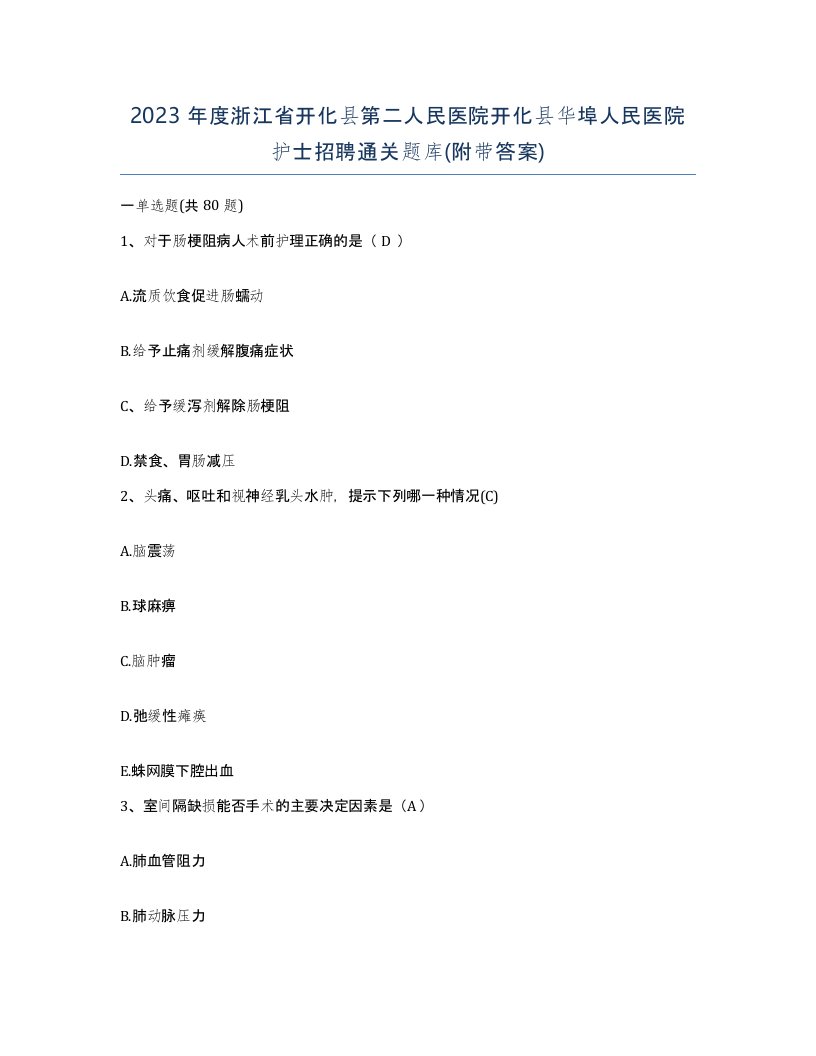 2023 年度浙江省开化县第二人民医院开化县华埠人民医院护士招聘通关题库(附带答案)

一单选题(共 80 题)

1、对于肠梗阻病人术前护理正确的是（ D ）

A.流质饮食促进肠蠕动

B.给予止痛剂缓解腹痛症状

C、给予缓泻剂解除肠梗阻

D.禁食、胃肠减压

2、头痛、呕吐和视神经乳头水肿，提示下列哪一种情况(C)

A.脑震荡

B.球麻痹

C.脑肿瘤

D.弛缓性瘫痪

E.蛛网膜下腔出血

3、室间隔缺损能否手术的主要决定因素是（A）

A.肺血管阻力

B.肺动脉压力